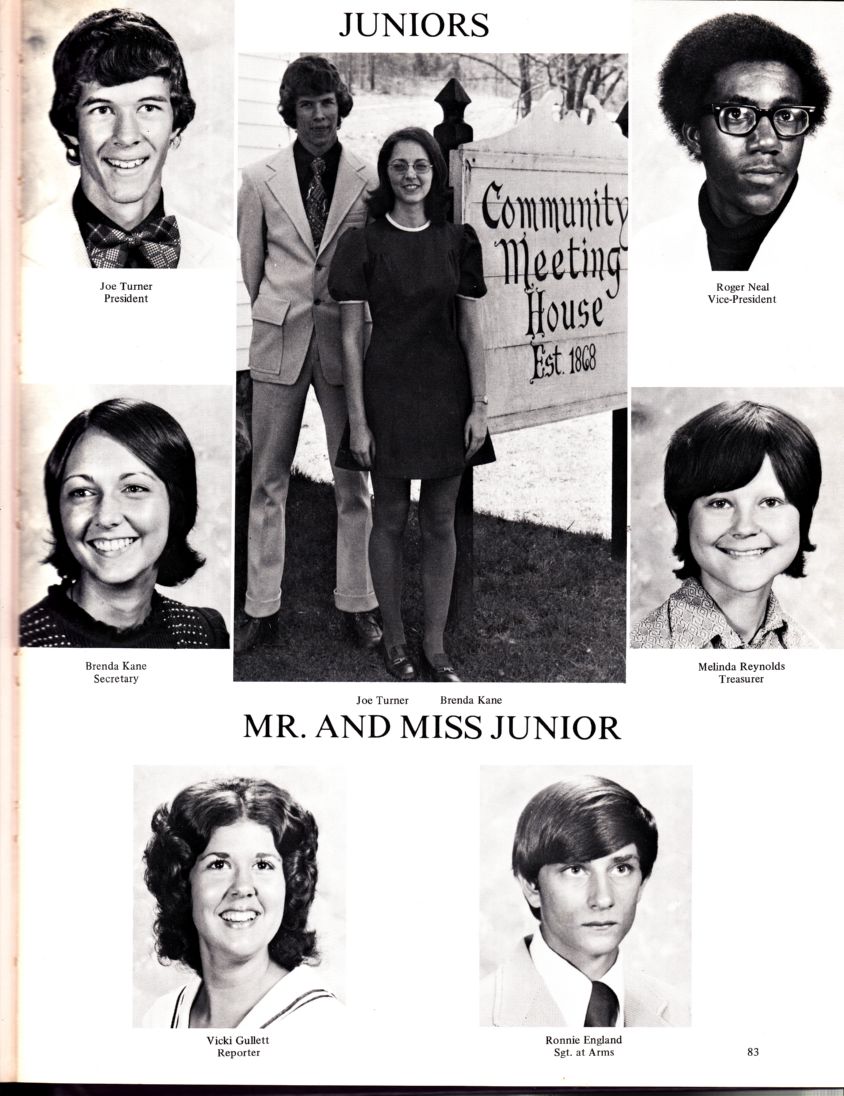 JUNIORS

Joe Turner
President

Community Meeting House Est. 1868

Roger Neal
Vice-President

Brenda Kane
Secretary

Melinda Reynolds
Treasurer

Joe Turner Brenda Kane

MR. AND MISS JUNIOR

Vicki Gullett
Reporter

Ronnie England
Sgt. at Arms

83